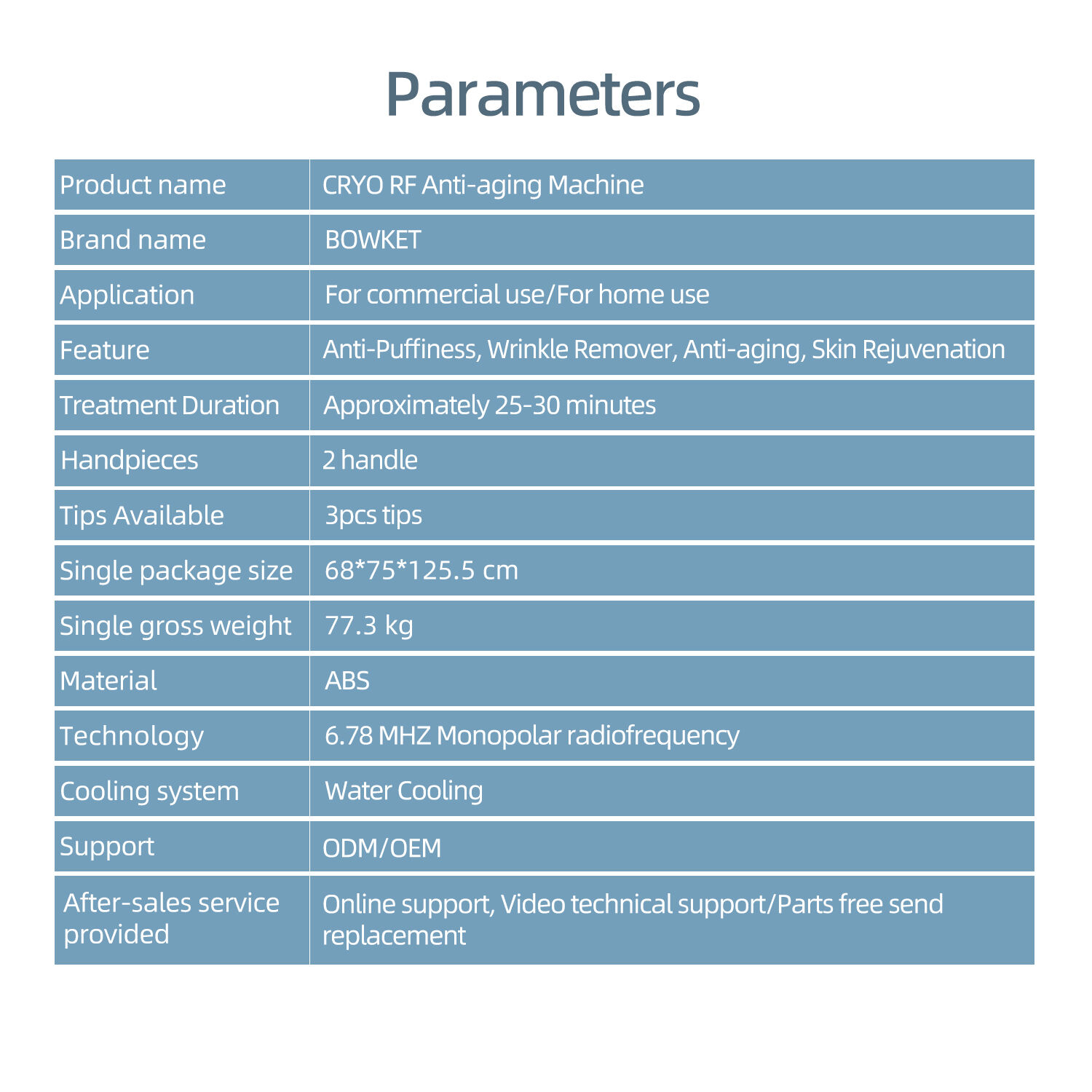 Parameters

| Product name | CRYO RF Anti-aging Machine |
|---|---|
| Brand name | BOWKET |
| Application | For commercial use/For home use |
| Feature | Anti-Puffiness, Wrinkle Remover, Anti-aging, Skin Rejuvenation |
| Treatment Duration | Approximately 25-30 minutes |
| Handpieces | 2 handle |
| Tips Available | 3pcs tips |
| Single package size | 68*75*125.5 cm |
| Single gross weight | 77.3 kg |
| Material | ABS |
| Technology | 6.78 MHZ Monopolar radiofrequency |
| Cooling system | Water Cooling |
| Support | ODM/OEM |
| After-sales service provided | Online support, Video technical support/Parts free send replacement |